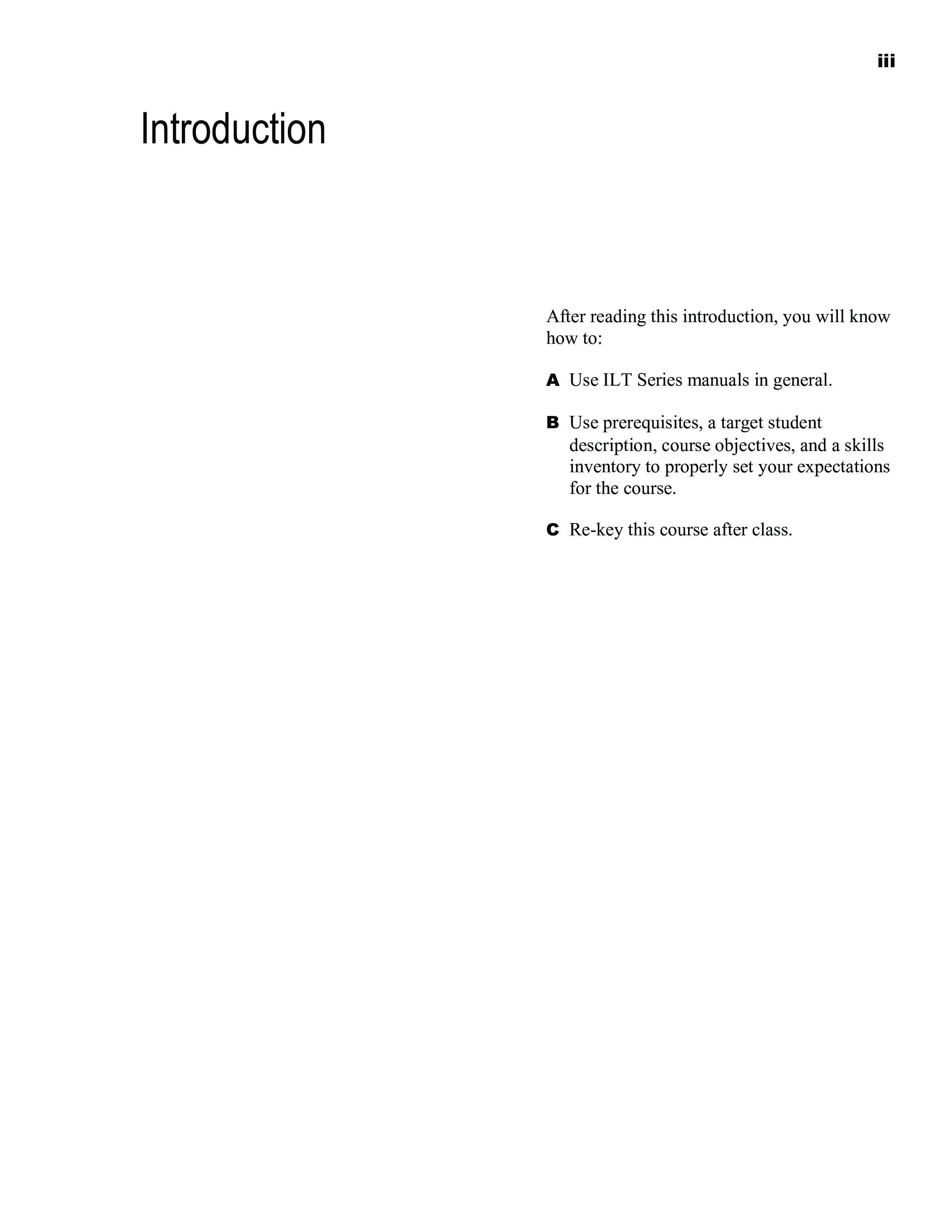 iii

Introduction

After reading this introduction, you will know how to:

A Use ILT Series manuals in general.

B Use prerequisites, a target student description, course objectives, and a skills inventory to properly set your expectations for the course.

C Re-key this course after class.